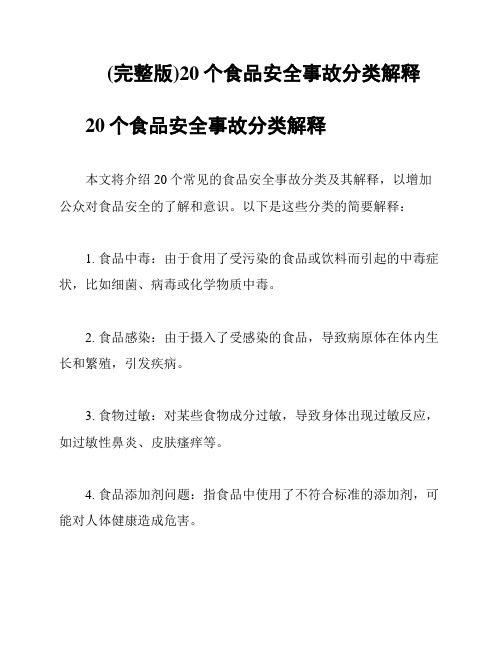 (完整版)20 个食品安全事故分类解释

20 个食品安全事故分类解释

本文将介绍 20 个常见的食品安全事故分类及其解释，以增加公众对食品安全的了解和意识。以下是这些分类的简要解释：

1. 食品中毒：由于食用了受污染的食品或饮料而引起的中毒症状，比如细菌、病毒或化学物质中毒。

2. 食品感染：由于摄入了受感染的食品，导致病原体在体内生长和繁殖，引发疾病。

3. 食物过敏：对某些食物成分过敏，导致身体出现过敏反应，如过敏性鼻炎、皮肤瘙痒等。

4. 食品添加剂问题：指食品中使用了不符合标准的添加剂，可能对人体健康造成危害。